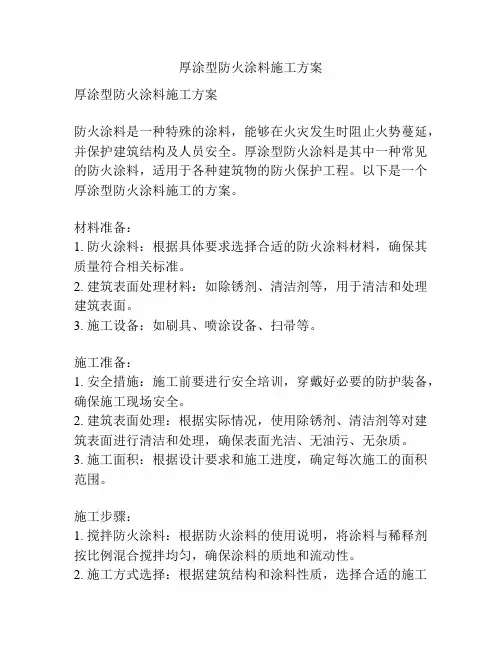 厚涂型防火涂料施工方案

厚涂型防火涂料施工方案

防火涂料是一种特殊的涂料，能够在火灾发生时阻止火势蔓延，并保护建筑结构及人员安全。厚涂型防火涂料是其中一种常见的防火涂料，适用于各种建筑物的防火保护工程。以下是一个厚涂型防火涂料施工的方案。

材料准备：
1. 防火涂料：根据具体要求选择合适的防火涂料材料，确保其质量符合相关标准。
2. 建筑表面处理材料：如除锈剂、清洁剂等，用于清洁和处理建筑表面。
3. 施工设备：如刷具、喷涂设备、扫帚等。

施工准备：
1. 安全措施：施工前要进行安全培训，穿戴好必要的防护装备，确保施工现场安全。
2. 建筑表面处理：根据实际情况，使用除锈剂、清洁剂等对建筑表面进行清洁和处理，确保表面光洁、无油污、无杂质。
3. 施工面积：根据设计要求和施工进度，确定每次施工的面积范围。

施工步骤：
1. 搅拌防火涂料：根据防火涂料的使用说明，将涂料与稀释剂按比例混合搅拌均匀，确保涂料的质地和流动性。
2. 施工方式选择：根据建筑结构和涂料性质，选择合适的施工